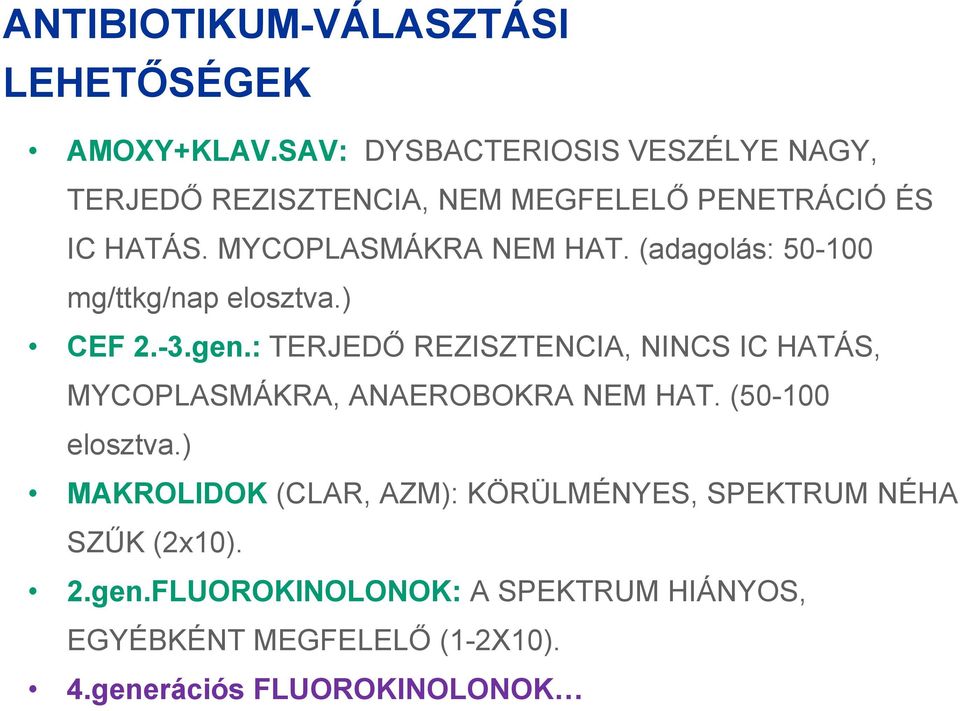 ANTIBIOTIKUM-VÁLASZTÁSI LEHETŐSÉGEK

• AMOXY+KLAV.SAV: DYSBACTERIOSIS VESZÉLYE NAGY, TERJEDŐ REZISZTENCIA, NEM MEGFELELŐ PENETRÁCIÓ ÉS IC HATÁS. MYCOPLASMÁKRA NEM HAT. (adagolás: 50-100 mg/ttkg/nap elosztva.)
• CEF 2.-3.gen.: TERJEDŐ REZISZTENCIA, NINCS IC HATÁS, MYCOPLASMÁKRA, ANAEROBOKRA NEM HAT. (50-100 elosztva.)
• MAKROLIDOK (CLAR, AZM): KÖRÜLMÉNYES, SPEKTRUM NÉHA SZŰK (2x10).
• 2.gen.FLUOROKINOLONOK: A SPEKTRUM HIÁNYOS, EGYÉBKÉNT MEGFELELŐ (1-2X10).
• 4.generációs FLUOROKINOLONOK…